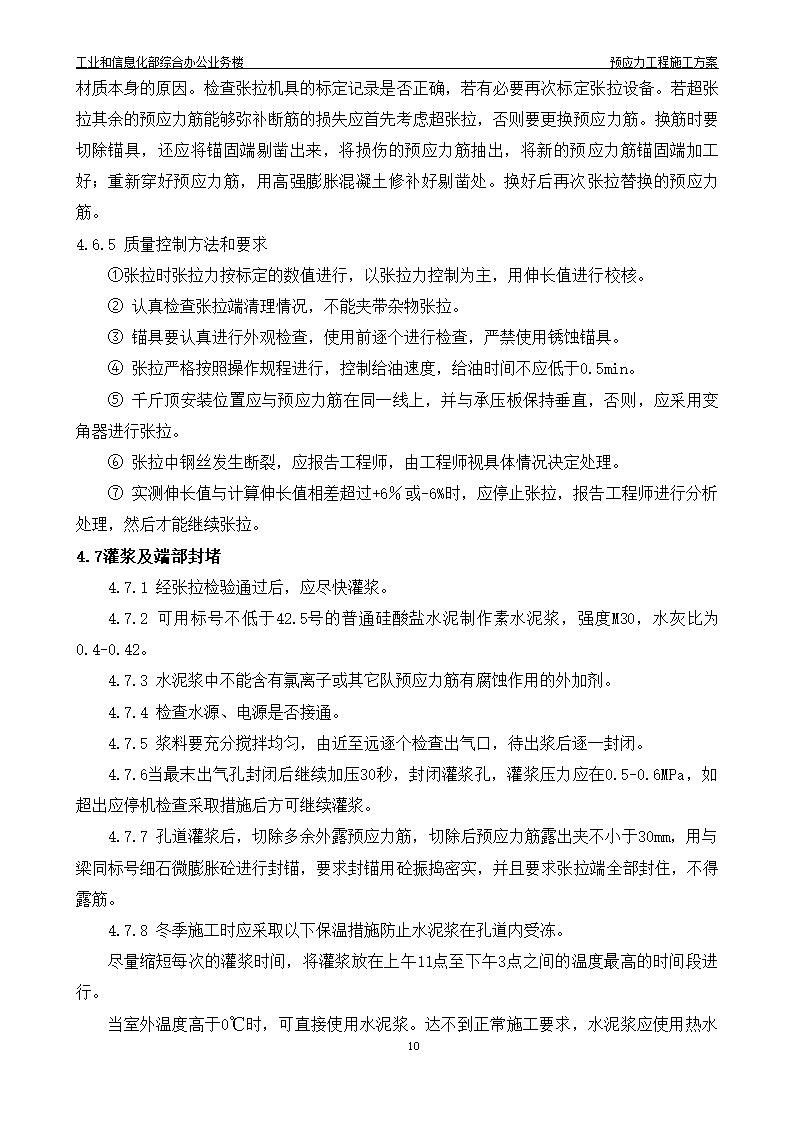 工业和信息化部综合办公业务楼　　　　预应力工程施工方案

材质本身的原因。检查张拉机具的标定记录是否正确，若有必要再次标定张拉设备。若超张拉其余的预应力筋能够弥补断筋的损失应首先考虑超张拉，否则要更换预应力筋。换筋时要切除锚具，还应将锚固端剔凿出来，将损伤的预应力筋抽出，将新的预应力筋锚固端加工好；重新穿好预应力筋，用高强膨胀混凝土修补好剔凿处。换好后再次张拉替换的预应力筋。

4.6.5 质量控制方法和要求

①张拉时张拉力按标定的数值进行，以张拉力控制为主，用伸长值进行校核。

② 认真检查张拉端清理情况，不能夹带杂物张拉。

③ 锚具要认真进行外观检查，使用前逐个进行检查，严禁使用锈蚀锚具。

④ 张拉严格按照操作规程进行，控制给油速度，给油时间不应低于0.5min。

⑤ 千斤顶安装位置应与预应力筋在同一线上，并与承压板保持垂直，否则，应采用变角器进行张拉。

⑥ 张拉中钢丝发生断裂，应报告工程师，由工程师视具体情况决定处理。

⑦ 实测伸长值与计算伸长值相差超过+6%或-6%时，应停止张拉，报告工程师进行分析处理，然后才能继续张拉。

4.7灌浆及端部封堵

4.7.1 经张拉检验通过后，应尽快灌浆。

4.7.2 可用标号不低于42.5号的普通硅酸盐水泥制作素水泥浆，强度M30，水灰比为0.4-0.42。

4.7.3 水泥浆中不能含有氯离子或其它队预应力筋有腐蚀作用的外加剂。

4.7.4 检查水源、电源是否接通。

4.7.5 浆料要充分搅拌均匀，由近至远逐个检查出气口，待出浆后逐一封闭。

4.7.6当最末出气孔封闭后继续加压30秒，封闭灌浆孔，灌浆压力应在0.5-0.6MPa，如超出应停机检查采取措施后方可继续灌浆。

4.7.7 孔道灌浆后，切除多余外露预应力筋，切除后预应力筋露出夹不小于30mm，用与梁同标号细石微膨胀砼进行封锚，要求封锚用砼振捣密实，并且要求张拉端全部封住，不得露筋。

4.7.8 冬季施工时应采取以下保温措施防止水泥浆在孔道内受冻。

尽量缩短每次的灌浆时间，将灌浆放在上午11点至下午3点之间的温度最高的时间段进行。

当室外温度高于0℃时，可直接使用水泥浆。达不到正常施工要求，水泥浆应使用热水

10